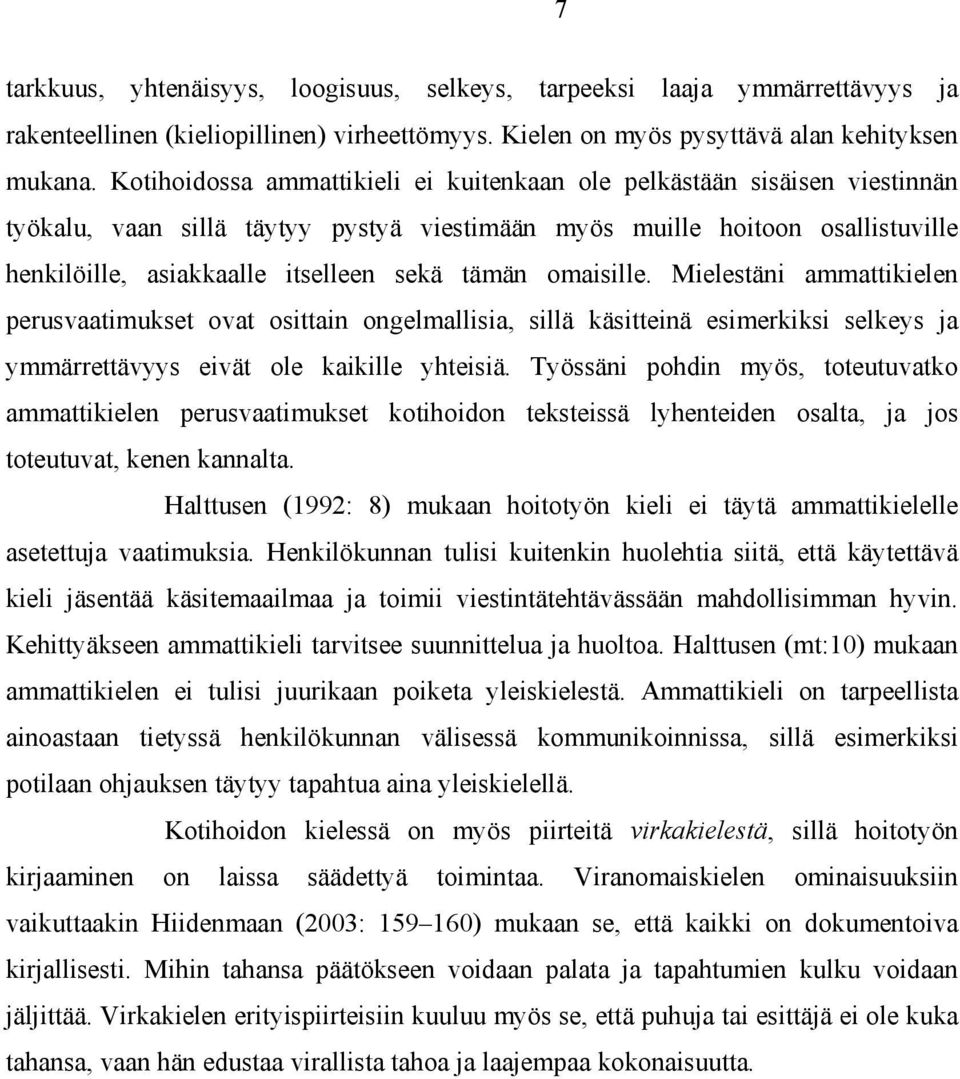 7

tarkkuus, yhtenäisyys, loogisuus, selkeys, tarpeeksi laaja ymmärrettävyys ja rakenteellinen (kieliopillinen) virheettömyys. Kielen on myös pysyttävä alan kehityksen mukana. Kotihoidossa ammattikieli ei kuitenkaan ole pelkästään sisäisen viestinnän työkalu, vaan sillä täytyy pystyä viestimään myös muille hoitoon osallistuville henkilöille, asiakkaalle itselleen sekä tämän omaisille. Mielestäni ammattikielen perusvaatimukset ovat osittain ongelmallisia, sillä käsitteinä esimerkiksi selkeys ja ymmärrettävyys eivät ole kaikille yhteisiä. Työssäni pohdin myös, toteutuvatko ammattikielen perusvaatimukset kotihoidon teksteissä lyhenteiden osalta, ja jos toteutuvat, kenen kannalta.

Halttusen (1992: 8) mukaan hoitotyön kieli ei täytä ammattikielelle asetettuja vaatimuksia. Henkilökunnan tulisi kuitenkin huolehtia siitä, että käytettävä kieli jäsentää käsitemaailmaa ja toimii viestintätehtävässään mahdollisimman hyvin. Kehittyäkseen ammattikieli tarvitsee suunnittelua ja huoltoa. Halttusen (mt:10) mukaan ammattikielen ei tulisi juurikaan poiketa yleiskielestä. Ammattikieli on tarpeellista ainoastaan tietyssä henkilökunnan välisessä kommunikoinnissa, sillä esimerkiksi potilaan ohjauksen täytyy tapahtua aina yleiskielellä.

Kotihoidon kielessä on myös piirteitä virkakielestä, sillä hoitotyön kirjaaminen on laissa säädettyä toimintaa. Viranomaiskielen ominaisuuksiin vaikuttaakin Hiidenmaan (2003: 159–160) mukaan se, että kaikki on dokumentoiva kirjallisesti. Mihin tahansa päätökseen voidaan palata ja tapahtumien kulku voidaan jäljittää. Virkakielen erityispiirteisiin kuuluu myös se, että puhuja tai esittäjä ei ole kuka tahansa, vaan hän edustaa virallista tahoa ja laajempaa kokonaisuutta.